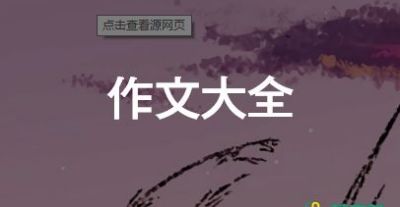 点击查看源网页

作文大全